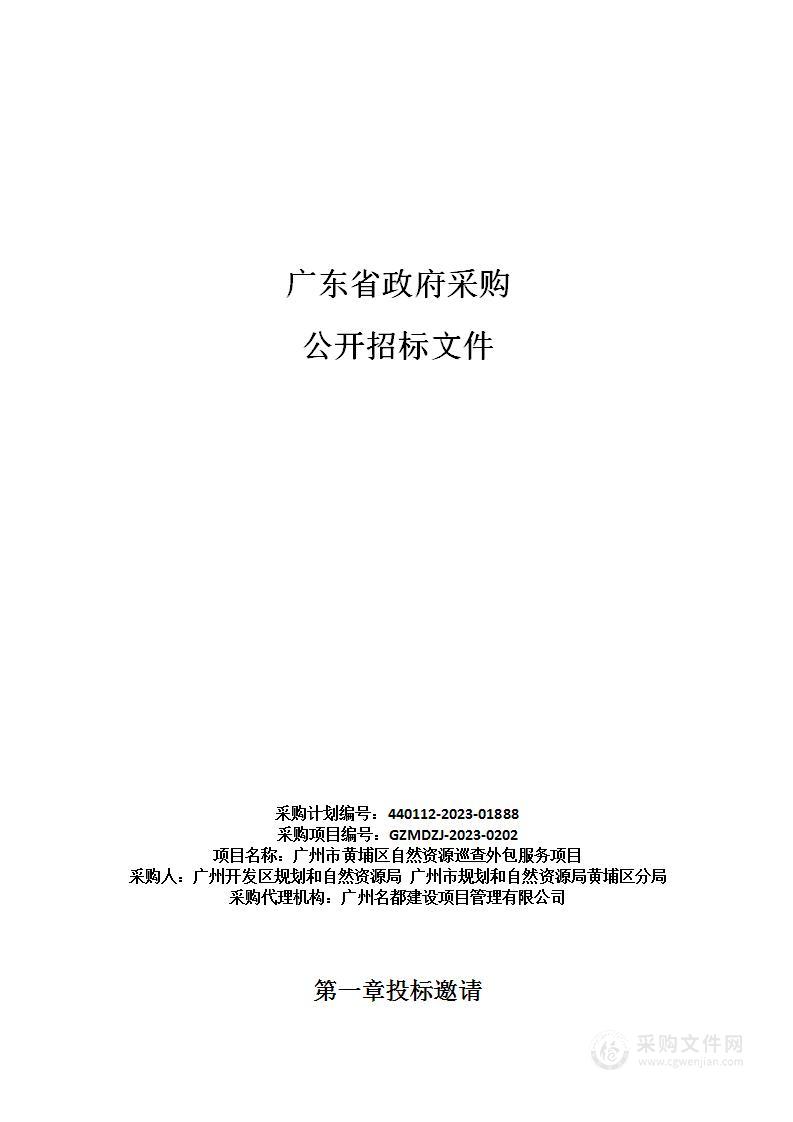 广东省政府采购

公开招标文件

采购计划编号：440112-2023-01888
采购项目编号：GZMDZJ-2023-0202
项目名称：广州市黄埔区自然资源巡查外包服务项目
采购人：广州开发区规划和自然资源局 广州市规划和自然资源局黄埔区分局
采购代理机构：广州名都建设项目管理有限公司

第一章投标邀请

采购文件网
www.cgwenjian.com